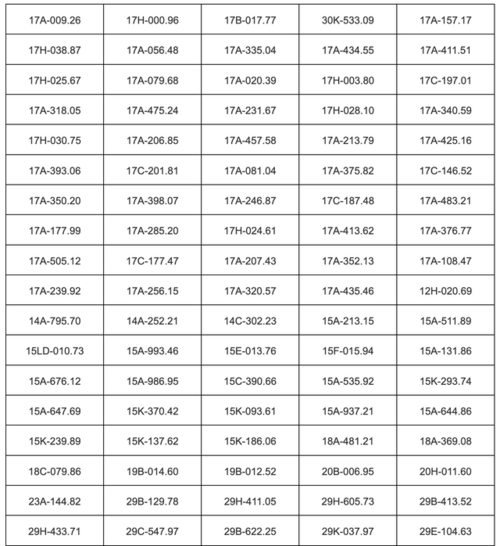 | 17A-009.26 | 17H-000.96 | 17B-017.77 | 30K-533.09 | 17A-157.17 |
|---|---|---|---|---|
| 17H-038.87 | 17A-056.48 | 17A-335.04 | 17A-434.55 | 17A-411.51 |
| 17H-025.67 | 17A-079.68 | 17A-020.39 | 17H-003.80 | 17C-197.01 |
| 17A-318.05 | 17A-475.24 | 17A-231.67 | 17H-028.10 | 17A-340.59 |
| 17H-030.75 | 17A-206.85 | 17A-457.58 | 17A-213.79 | 17A-425.16 |
| 17A-393.06 | 17C-201.81 | 17A-081.04 | 17A-375.82 | 17C-146.52 |
| 17A-350.20 | 17A-398.07 | 17A-246.87 | 17C-187.48 | 17A-483.21 |
| 17A-177.99 | 17A-285.20 | 17H-024.61 | 17A-413.62 | 17A-376.77 |
| 17A-505.12 | 17C-177.47 | 17A-207.43 | 17A-352.13 | 17A-108.47 |
| 17A-239.92 | 17A-256.15 | 17A-320.57 | 17A-435.46 | 12H-020.69 |
| 14A-795.70 | 14A-252.21 | 14C-302.23 | 15A-213.15 | 15A-511.89 |
| 15LD-010.73 | 15A-993.46 | 15E-013.76 | 15F-015.94 | 15A-131.86 |
| 15A-676.12 | 15A-986.95 | 15C-390.66 | 15A-535.92 | 15K-293.74 |
| 15A-647.69 | 15K-370.42 | 15K-093.61 | 15A-937.21 | 15A-644.86 |
| 15K-239.89 | 15K-137.62 | 15K-186.06 | 18A-481.21 | 18A-369.08 |
| 18C-079.86 | 19B-014.60 | 19B-012.52 | 20B-006.95 | 20H-011.60 |
| 23A-144.82 | 29B-129.78 | 29H-411.05 | 29H-605.73 | 29B-413.52 |
| 29H-433.71 | 29C-547.97 | 29B-622.25 | 29K-037.97 | 29E-104.63 |